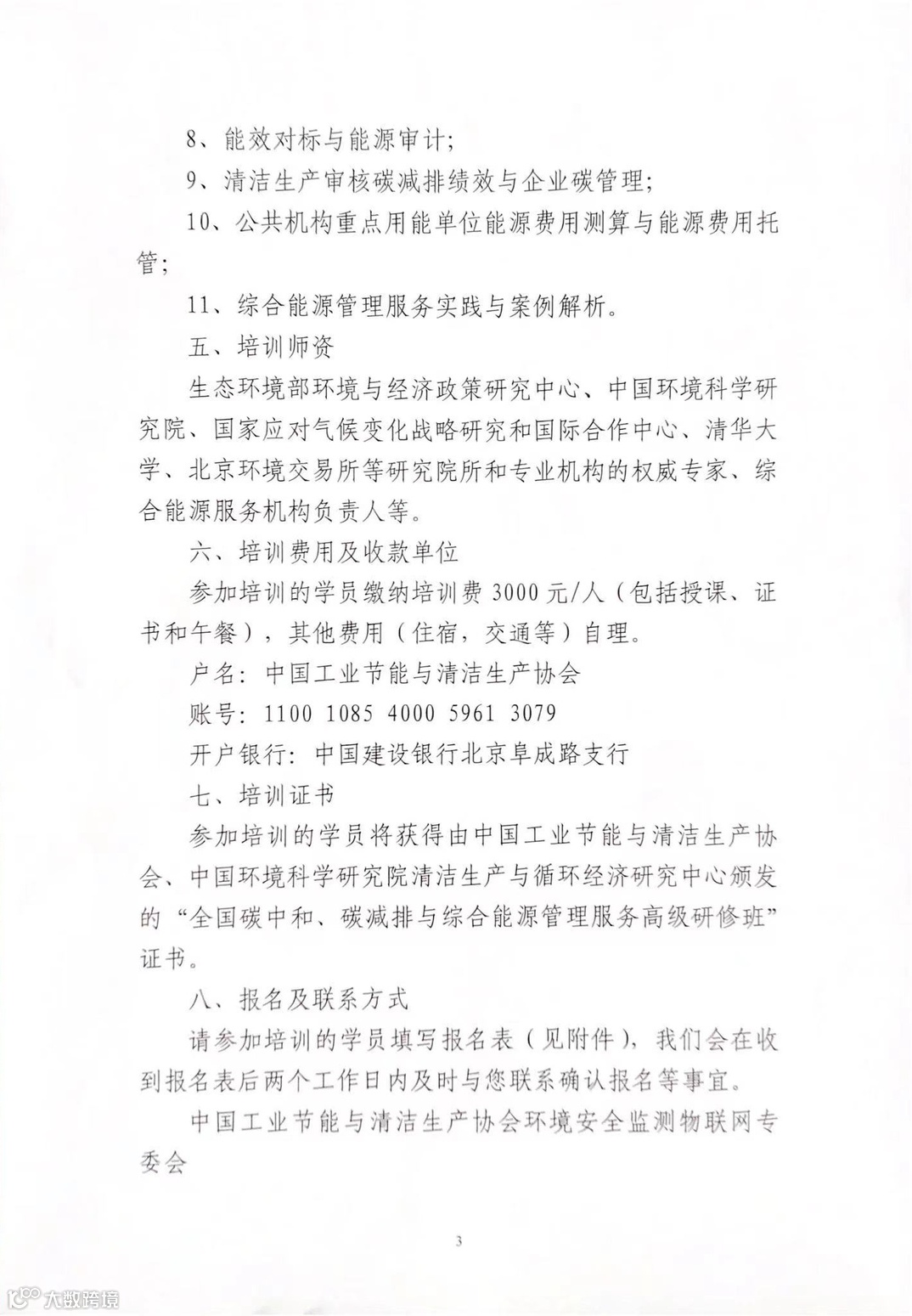 8、能效对标与能源审计；

9、清洁生产审核碳减排绩效与企业碳管理；

10、公共机构重点用能单位能源费用测算与能源费用托管；

11、综合能源管理服务实践与案例解析。

五、培训师资

生态环境部环境与经济政策研究中心、中国环境科学研究院、国家应对气候变化战略研究和国际合作中心、清华大学、北京环境交易所等研究院所和专业机构的权威专家、综合能源服务机构负责人等。

六、培训费用及收款单位

参加培训的学员缴纳培训费 3000 元/人（包括授课、证书和午餐），其他费用（住宿，交通等）自理。

户名：中国工业节能与清洁生产协会

账号：1100 1085 4000 5961 3079

开户银行：中国建设银行北京阜成路支行

七、培训证书

参加培训的学员将获得由中国工业节能与清洁生产协会、中国环境科学研究院清洁生产与循环经济研究中心颁发的“全国碳中和、碳减排与综合能源管理服务高级研修班”证书。

八、报名及联系方式

请参加培训的学员填写报名表（见附件），我们会在收到报名表后两个工作日内及时与您联系确认报名等事宜。

中国工业节能与清洁生产协会环境安全监测物联网专委会

3

大数跨境